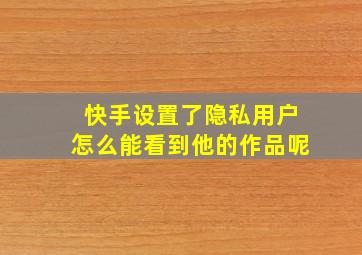 快手设置了隐私用户
怎么能看到他的作品呢